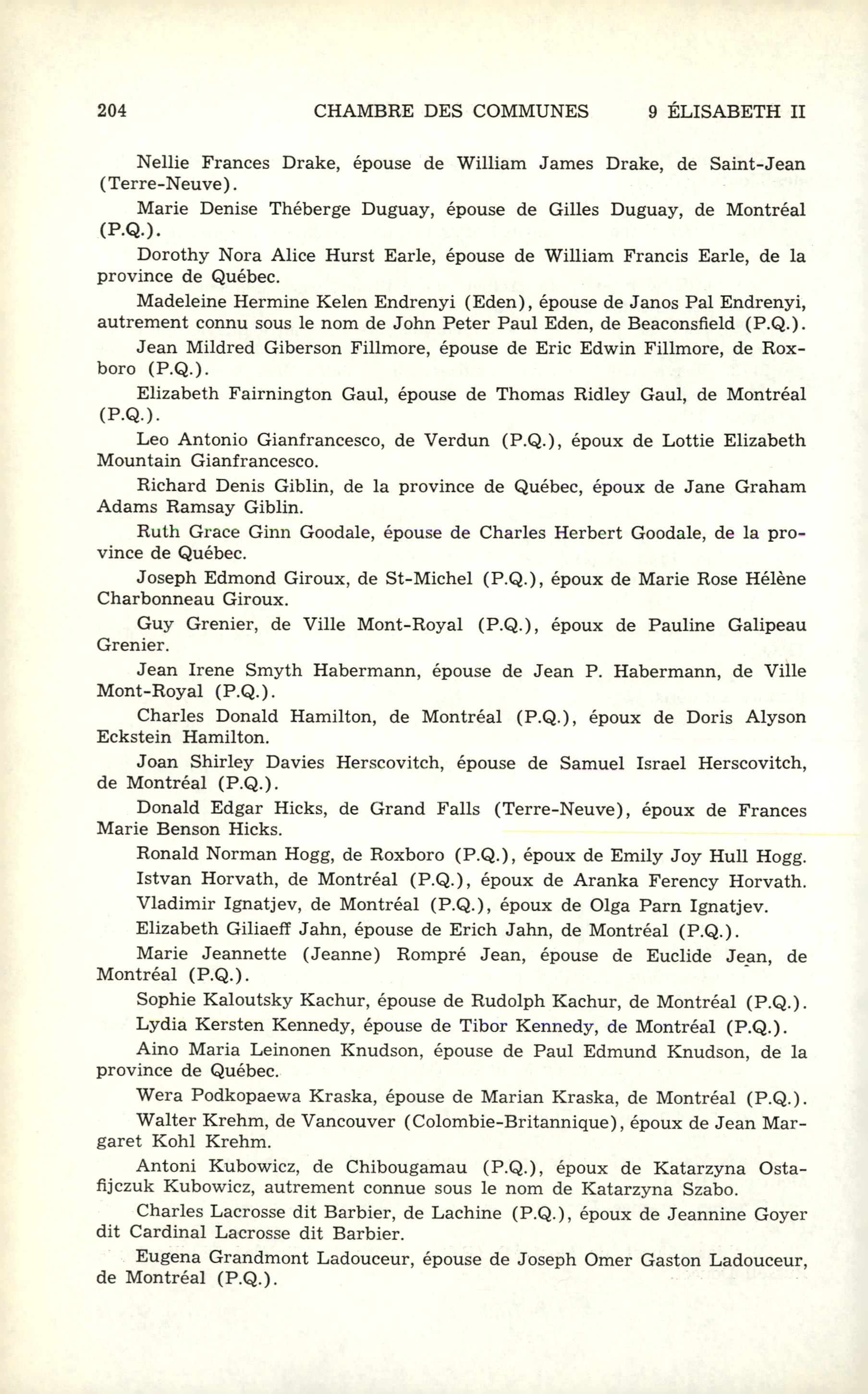 204 CHAMBRE DES COMMUNES 9 ÉLISABETH II

Nellie Frances Drake, épouse de William James Drake, de Saint-Jean (Terre-Neuve).

Marie Denise Théberge Duguay, épouse de Gilles Duguay, de Montréal (P.Q.).

Dorothy Nora Alice Hurst Earle, épouse de William Francis Earle, de la province de Québec.

Madeleine Hermine Kelen Endrenyi (Eden), épouse de Janos Pal Endrenyi, autrement connu sous le nom de John Peter Paul Eden, de Beaconsfield (P.Q.).

Jean Mildred Giberson Fillmore, épouse de Eric Edwin Fillmore, de Roxboro (P.Q.).

Elizabeth Fairnington Gaul, épouse de Thomas Ridley Gaul, de Montréal (P.Q.).

Leo Antonio Gianfrancesco, de Verdun (P.Q.), époux de Lottie Elizabeth Mountain Gianfrancesco.

Richard Denis Giblin, de la province de Québec, époux de Jane Graham Adams Ramsay Giblin.

Ruth Grace Ginn Goodale, épouse de Charles Herbert Goodale, de la province de Québec.

Joseph Edmond Giroux, de St-Michel (P.Q.), époux de Marie Rose Hélène Charbonneau Giroux.

Guy Grenier, de Ville Mont-Royal (P.Q.), époux de Pauline Galipeau Grenier.

Jean Irene Smyth Habermann, épouse de Jean P. Habermann, de Ville Mont-Royal (P.Q.).

Charles Donald Hamilton, de Montréal (P.Q.), époux de Doris Alyson Eckstein Hamilton.

Joan Shirley Davies Herscovitch, épouse de Samuel Israel Herscovitch, de Montréal (P.Q.).

Donald Edgar Hicks, de Grand Falls (Terre-Neuve), époux de Frances Marie Benson Hicks.

Ronald Norman Hogg, de Roxboro (P.Q.), époux de Emily Joy Hull Hogg.

Istvan Horvath, de Montréal (P.Q.), époux de Aranka Ferency Horvath.

Vladimir Ignatjev, de Montréal (P.Q.), époux de Olga Parn Ignatjev.

Elizabeth Giliaeff Jahn, épouse de Erich Jahn, de Montréal (P.Q.).

Marie Jeannette (Jeanne) Rompré Jean, épouse de Euclide Jean, de Montréal (P.Q.).

Sophie Kaloutsky Kachur, épouse de Rudolph Kachur, de Montréal (P.Q.).

Lydia Kersten Kennedy, épouse de Tibor Kennedy, de Montréal (P.Q.).

Aino Maria Leinonen Knudson, épouse de Paul Edmund Knudson, de la province de Québec.

Wera Podkopaewa Kraska, épouse de Marian Kraska, de Montréal (P.Q.).

Walter Krehm, de Vancouver (Colombie-Britannique), époux de Jean Margaret Kohl Krehm.

Antoni Kubowicz, de Chibougamau (P.Q.), époux de Katarzyna Ostafijczuk Kubowicz, autrement connue sous le nom de Katarzyna Szabo.

Charles Lacrosse dit Barbier, de Lachine (P.Q.), époux de Jeannine Goyer dit Cardinal Lacrosse dit Barbier.

Eugena Grandmont Ladouceur, épouse de Joseph Omer Gaston Ladouceur, de Montréal (P.Q.).